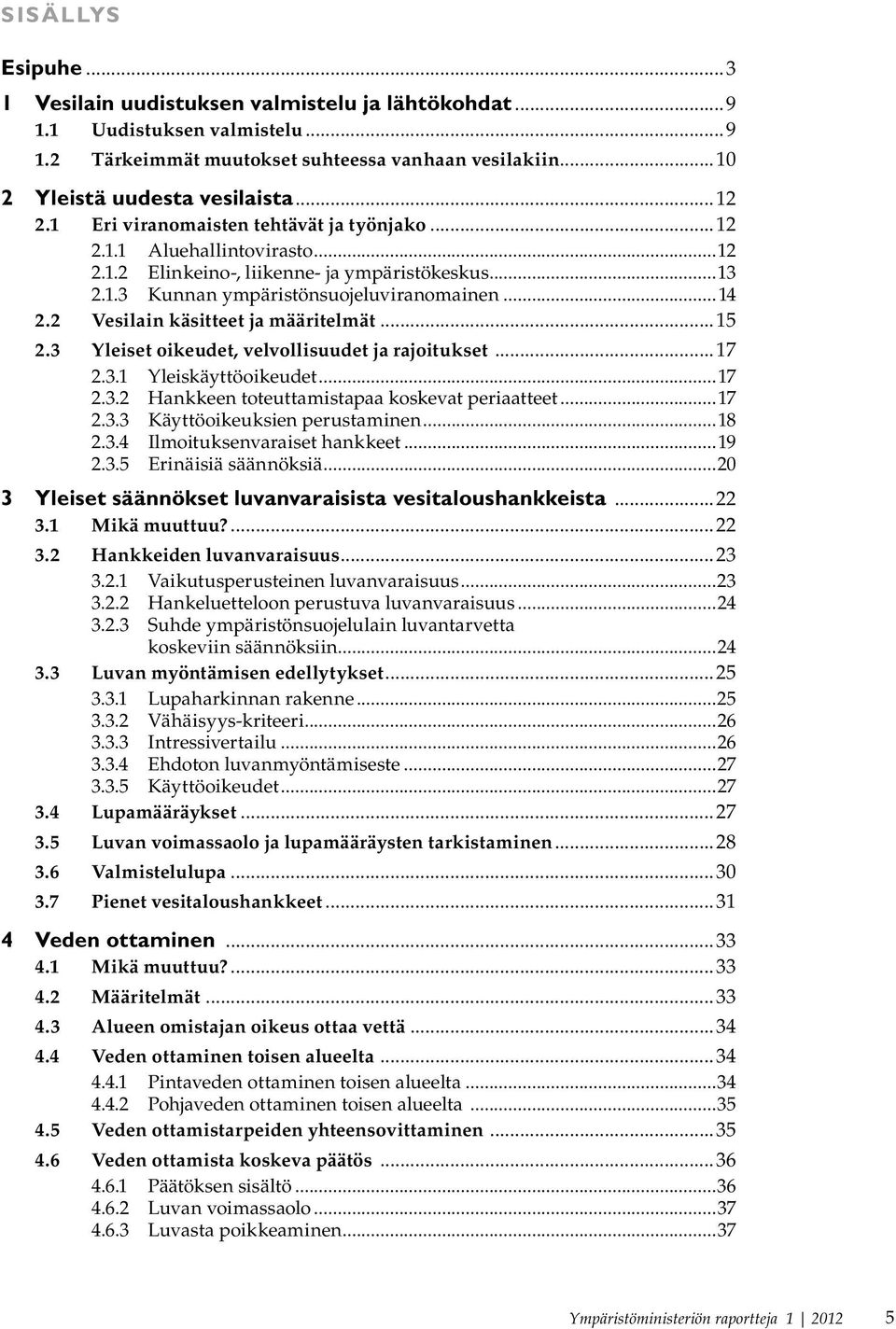 SISÄLLYS

Esipuhe ... 3

1 Vesilain uudistuksen valmistelu ja lähtökohdat ... 9
1.1 Uudistuksen valmistelu ... 9
1.2 Tärkeimmät muutokset suhteessa vanhaan vesilakiin ... 10

2 Yleistä uudesta vesilaista ... 12
2.1 Eri viranomaisten tehtävät ja työnjako ... 12
2.1.1 Aluehallintovirasto ... 12
2.1.2 Elinkeino-, liikenne- ja ympäristökeskus ... 13
2.1.3 Kunnan ympäristönsuojeluviranomainen ... 14
2.2 Vesilain käsitteet ja määritelmät ... 15
2.3 Yleiset oikeudet, velvollisuudet ja rajoitukset ... 17
2.3.1 Yleiskäyttöoikeudet ... 17
2.3.2 Hankkeen toteuttamistapaa koskevat periaatteet ... 17
2.3.3 Käyttöoikeuksien perustaminen ... 18
2.3.4 Ilmoituksenvaraiset hankkeet ... 19
2.3.5 Erinäisiä säännöksiä ... 20

3 Yleiset säännökset luvanvaraisista vesitaloushankkeista ... 22
3.1 Mikä muuttuu? ... 22
3.2 Hankkeiden luvanvaraisuus ... 23
3.2.1 Vaikutusperusteinen luvanvaraisuus ... 23
3.2.2 Hankeluetteloon perustuva luvanvaraisuus ... 24
3.2.3 Suhde ympäristönsuojelulain luvantarvetta koskeviin säännöksiin ... 24
3.3 Luvan myöntämisen edellytykset ... 25
3.3.1 Lupaharkinnan rakenne ... 25
3.3.2 Vähäisyys-kriteeri ... 26
3.3.3 Intressivertailu ... 26
3.3.4 Ehdoton luvanmyöntämiseste ... 27
3.3.5 Käyttöoikeudet ... 27
3.4 Lupamääräykset ... 27
3.5 Luvan voimassaolo ja lupamääräysten tarkistaminen ... 28
3.6 Valmistelulupa ... 30
3.7 Pienet vesitaloushankkeet ... 31

4 Veden ottaminen ... 33
4.1 Mikä muuttuu? ... 33
4.2 Määritelmät ... 33
4.3 Alueen omistajan oikeus ottaa vettä ... 34
4.4 Veden ottaminen toisen alueelta ... 34
4.4.1 Pintaveden ottaminen toisen alueelta ... 34
4.4.2 Pohjaveden ottaminen toisen alueelta ... 35
4.5 Veden ottamistarpeiden yhteensovittaminen ... 35
4.6 Veden ottamista koskeva päätös ... 36
4.6.1 Päätöksen sisältö ... 36
4.6.2 Luvan voimassaolo ... 37
4.6.3 Luvasta poikkeaminen ... 37

Ympäristöministeriön raportteja 1 | 2012 5